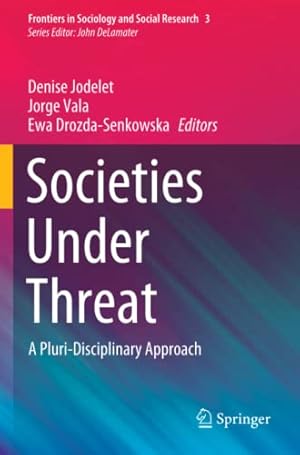 Frontiers in Sociology and Social Research 3
Series Editor: John DeLamater

Denise Jodelet
Jorge Vala
Ewa Drozda-Senkowska Editors

Societies Under Threat

A Pluri-Disciplinary Approach

Springer